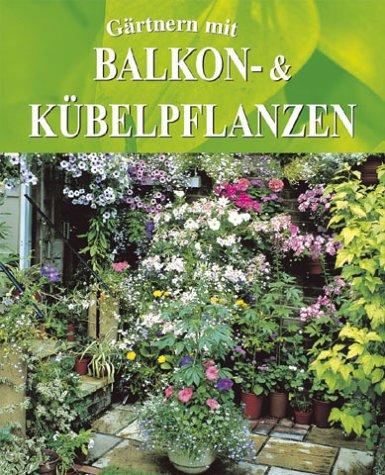 Gärtnern mit
BALKON- &
KÜBELPFLANZEN